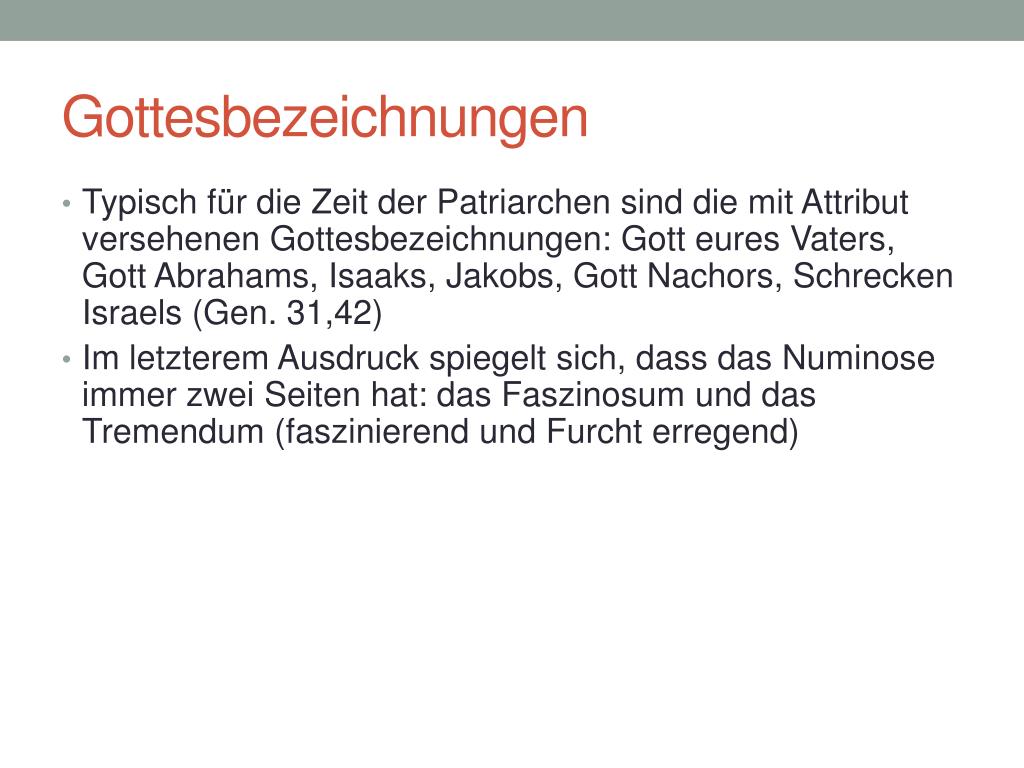 Gottesbezeichnungen

• Typisch für die Zeit der Patriarchen sind die mit Attribut versehenen Gottesbezeichnungen: Gott eures Vaters, Gott Abrahams, Isaaks, Jakobs, Gott Nachors, Schrecken Israels (Gen. 31,42)
• Im letzterem Ausdruck spiegelt sich, dass das Numinose immer zwei Seiten hat: das Faszinosum und das Tremendum (faszinierend und Furcht erregend)